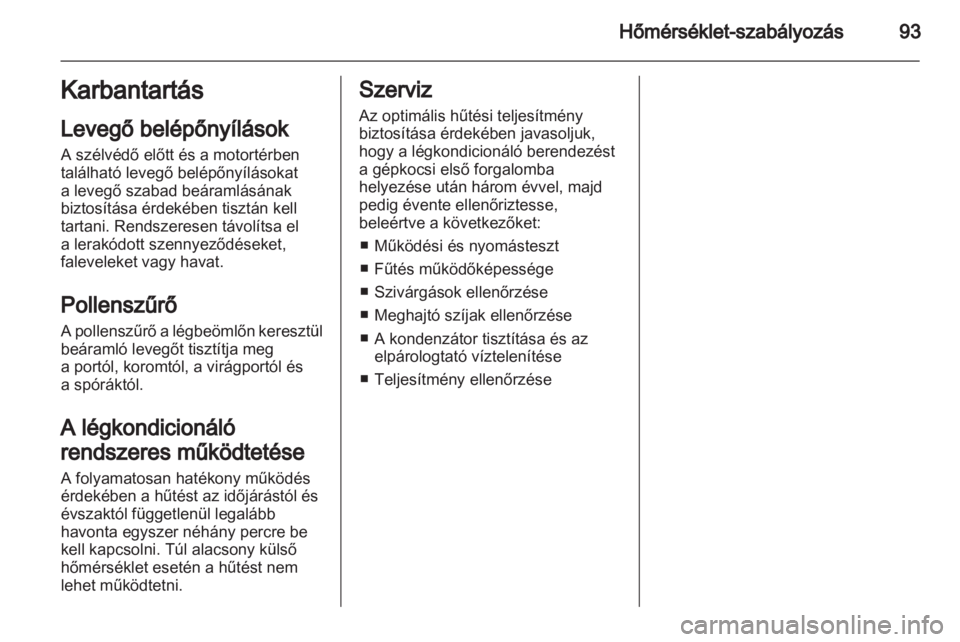 Hőmérséklet-szabályozás 93

Karbantartás

Levegő belépőnyílások

A szélvédő előtt és a motortérben található levegő belépőnyílásokat a levegő szabad beáramlásának biztosítása érdekében tisztán kell tartani. Rendszeresen távolítsa el a lerakódott szennyeződéseket, faleveleket vagy havat.

Pollenszűrő

A pollenszűrő a légbeömlőn keresztül beáramló levegőt tisztítja meg a portól, koromtól, a virágportól és a spóráktól.

A légkondicionáló rendszeres működtetése

A folyamatosan hatékony működés érdekében a hűtést az időjárástól és évszaktól függetlenül legalább havonta egyszer néhány percre be kell kapcsolni. Túl alacsony külső hőmérséklet esetén a hűtést nem lehet működtetni.

Szerviz

Az optimális hűtési teljesítmény biztosítása érdekében javasoljuk, hogy a légkondicionáló berendezést a gépkocsi első forgalomba helyezése után három évvel, majd pedig évente ellenőriztesse, beleértve a következőket:

■ Működési és nyomásteszt
■ Fűtés működőképessége
■ Szivárgások ellenőrzése
■ Meghajtó szíjak ellenőrzése
■ A kondenzátor tisztítása és az elpárologtató víztelenítése
■ Teljesítmény ellenőrzése

carmanualsonline.info